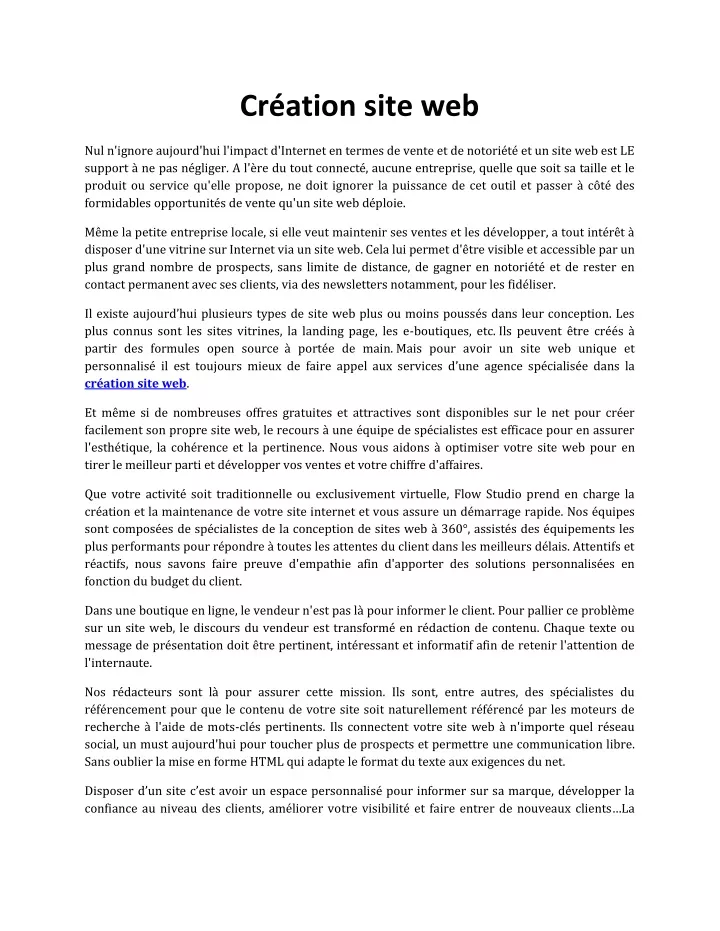 Création site web

Nul n'ignore aujourd'hui l'impact d'Internet en termes de vente et de notoriété et un site web est LE support à ne pas négliger. A l'ère du tout connecté, aucune entreprise, quelle que soit sa taille et le produit ou service qu'elle propose, ne doit ignorer la puissance de cet outil et passer à côté des formidables opportunités de vente qu'un site web déploie.

Même la petite entreprise locale, si elle veut maintenir ses ventes et les développer, a tout intérêt à disposer d'une vitrine sur Internet via un site web. Cela lui permet d'être visible et accessible par un plus grand nombre de prospects, sans limite de distance, de gagner en notoriété et de rester en contact permanent avec ses clients, via des newsletters notamment, pour les fidéliser.

Il existe aujourd'hui plusieurs types de site web plus ou moins poussés dans leur conception. Les plus connus sont les sites vitrines, la landing page, les e-boutiques, etc. Ils peuvent être créés à partir des formules open source à portée de main. Mais pour avoir un site web unique et personnalisé il est toujours mieux de faire appel aux services d'une agence spécialisée dans la création site web.

Et même si de nombreuses offres gratuites et attractives sont disponibles sur le net pour créer facilement son propre site web, le recours à une équipe de spécialistes est efficace pour en assurer l'esthétique, la cohérence et la pertinence. Nous vous aidons à optimiser votre site web pour en tirer le meilleur parti et développer vos ventes et votre chiffre d'affaires.

Que votre activité soit traditionnelle ou exclusivement virtuelle, Flow Studio prend en charge la création et la maintenance de votre site internet et vous assure un démarrage rapide. Nos équipes sont composées de spécialistes de la conception de sites web à 360°, assistés des équipements les plus performants pour répondre à toutes les attentes du client dans les meilleurs délais. Attentifs et réactifs, nous savons faire preuve d'empathie afin d'apporter des solutions personnalisées en fonction du budget du client.

Dans une boutique en ligne, le vendeur n'est pas là pour informer le client. Pour pallier ce problème sur un site web, le discours du vendeur est transformé en rédaction de contenu. Chaque texte ou message de présentation doit être pertinent, intéressant et informatif afin de retenir l'attention de l'internaute.

Nos rédacteurs sont là pour assurer cette mission. Ils sont, entre autres, des spécialistes du référencement pour que le contenu de votre site soit naturellement référencé par les moteurs de recherche à l'aide de mots-clés pertinents. Ils connectent votre site web à n'importe quel réseau social, un must aujourd'hui pour toucher plus de prospects et permettre une communication libre. Sans oublier la mise en forme HTML qui adapte le format du texte aux exigences du net.

Disposer d'un site c'est avoir un espace personnalisé pour informer sur sa marque, développer la confiance au niveau des clients, améliorer votre visibilité et faire entrer de nouveaux clients…La